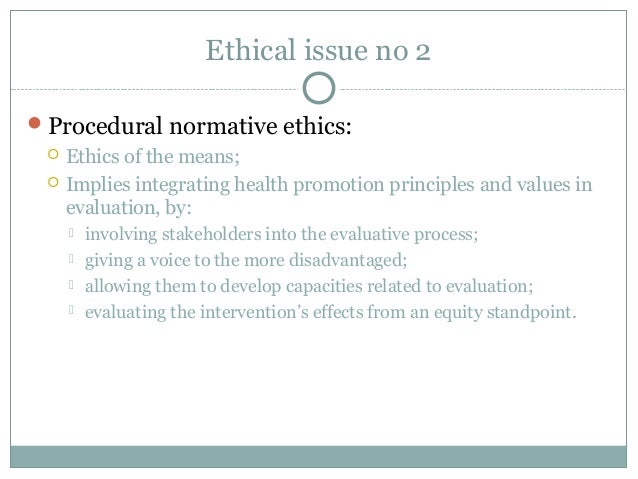 Ethical issue no 2

Procedural normative ethics:

Ethics of the means;

Implies integrating health promotion principles and values in evaluation, by:

involving stakeholders into the evaluative process;

giving a voice to the more disadvantaged;

allowing them to develop capacities related to evaluation;

evaluating the intervention's effects from an equity standpoint.